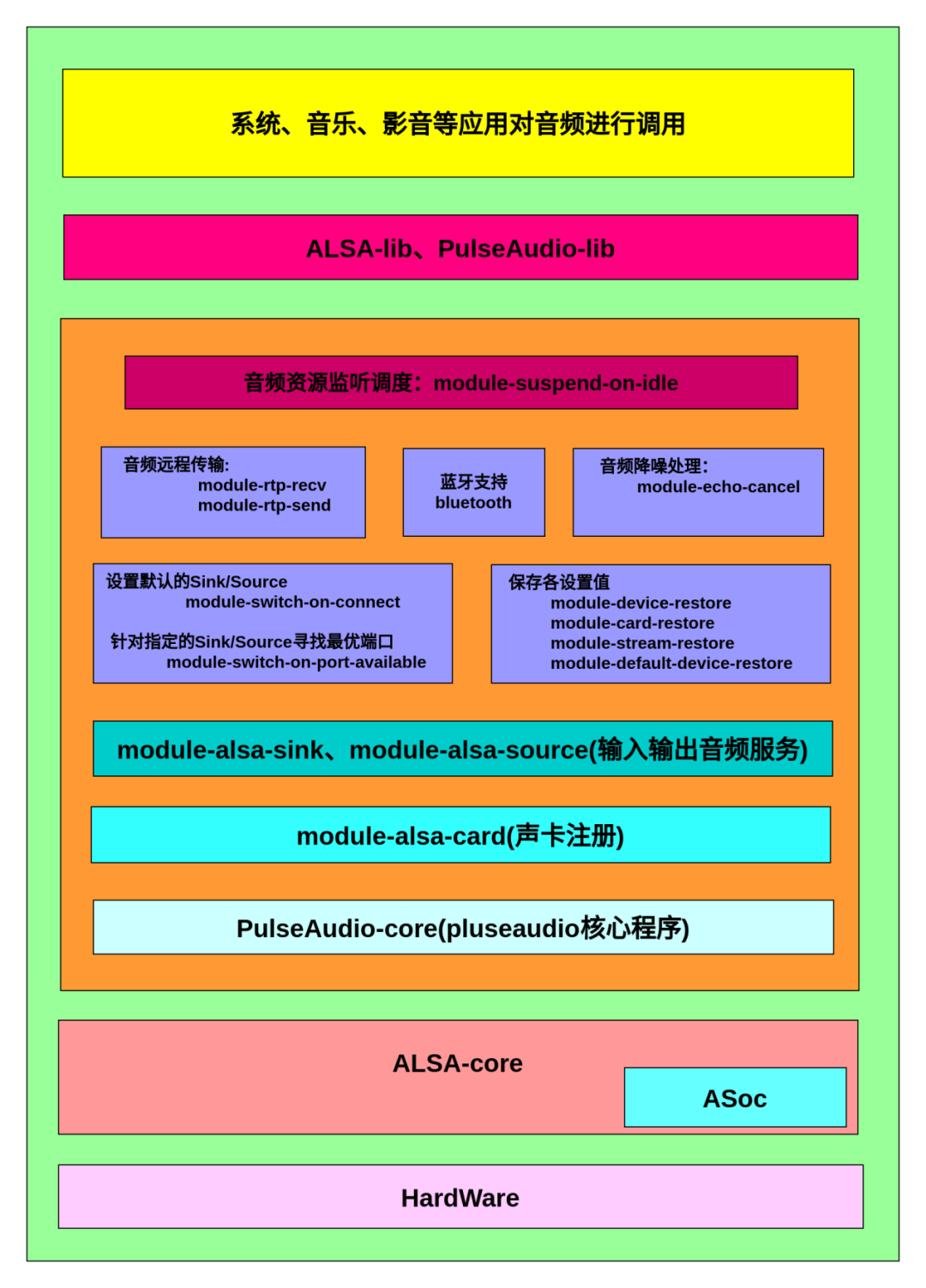 系统、音乐、影音等应用对音频进行调用

ALSA-lib、PulseAudio-lib

音频资源监听调度：module-suspend-on-idle

音频远程传输:
module-rtp-recv
module-rtp-send

蓝牙支持
bluetooth

音频降噪处理:
module-echo-cancel

设置默认的Sink/Source
module-switch-on-connect

针对指定的Sink/Source寻找最优端口
module-switch-on-port-available

保存各设置值
module-device-restore
module-card-restore
module-stream-restore
module-default-device-restore

module-alsa-sink、module-alsa-source(输入输出音频服务)

module-alsa-card(声卡注册)

PulseAudio-core(pluseaudio核心程序)

ALSA-core

ASoc

HardWare